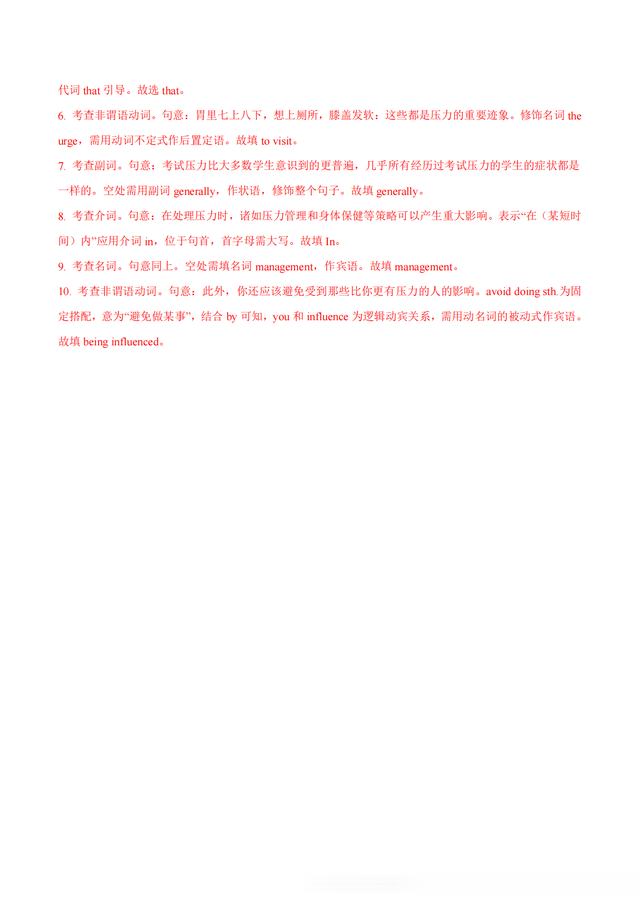 代词that引导。故选that。

6.考查非谓语动词。句意：胃里七上八下，想上厕所，膝盖发软：这些都是压力的重要迹象。修饰名词the urge，需用动词不定式作后置定语。故填to visit。

7.考查副词。句意：考试压力比大多数学生意识到的更普遍，几乎所有经历过考试压力的学生的症状都是一样的。空处需用副词generally，作状语，修饰整个句子。故填generally。

8.考查介词。句意：在处理压力时，诸如压力管理和身体保健等策略可以产生重大影响。表示“在（某短时间）内”应用介词in，位于句首，首字母需大写。故填In。

9.考查名词。句意同上。空处需填名词management，作宾语。故填management。

10.考查非谓语动词。句意：此外，你还应该避免受到那些比你更有压力的人的影响。avoid doing sth.为固定搭配，意为“避免做某事”，结合by可知，you和influence为逻辑动宾关系，需用动名词的被动式作宾语。故填being influenced。